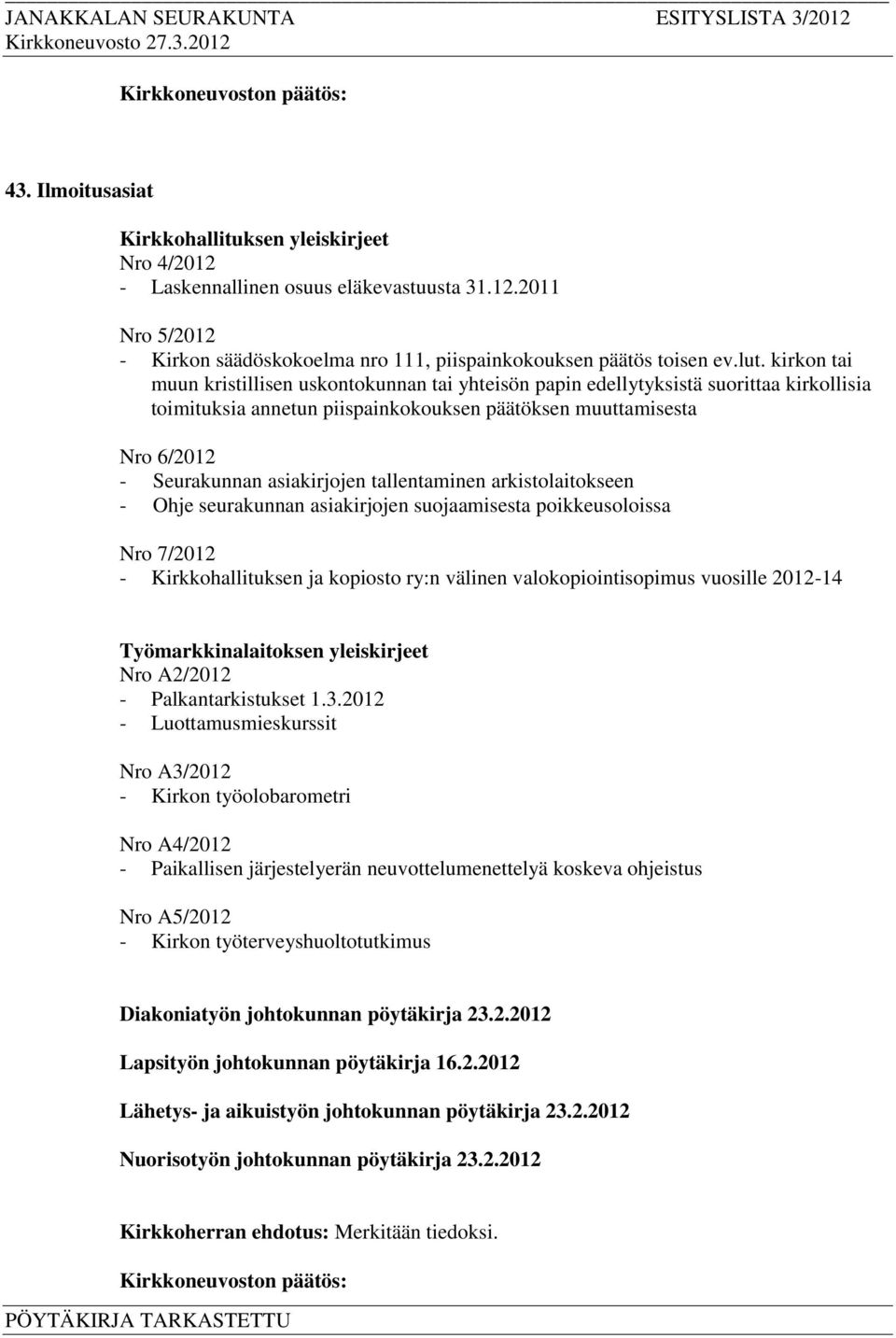 JANAKKALAN SEURAKUNTA ESITYSLISTA 3/2012
Kirkkoneuvosto 27.3.2012

Kirkkoneuvoston päätös:

43. Ilmoitusasiat

Kirkkohallituksen yleiskirjeet
Nro 4/2012
- Laskennallinen osuus eläkevastuusta 31.12.2011

Nro 5/2012
- Kirkon säädöskokoelma nro 111, piispainkokouksen päätös toisen ev.lut. kirkon tai muun kristillisen uskontokunnan tai yhteisön papin edellytyksistä suorittaa kirkollisia toimituksia annetun piispainkokouksen päätöksen muuttamisesta

Nro 6/2012
- Seurakunnan asiakirjojen tallentaminen arkistolaitokseen
- Ohje seurakunnan asiakirjojen suojaamisesta poikkeusoloissa

Nro 7/2012
- Kirkkohallituksen ja kopiosto ry:n välinen valokopiointisopimus vuosille 2012-14

Työmarkkinalaitoksen yleiskirjeet
Nro A2/2012
- Palkantarkistukset 1.3.2012
- Luottamusmieskurssit

Nro A3/2012
- Kirkon työolobarometri

Nro A4/2012
- Paikallisen järjestelyerän neuvottelumenettelyä koskeva ohjeistus

Nro A5/2012
- Kirkon työterveyshuoltotutkimus

Diakoniatyön johtokunnan pöytäkirja 23.2.2012

Lapsityön johtokunnan pöytäkirja 16.2.2012

Lähetys- ja aikuistyön johtokunnan pöytäkirja 23.2.2012

Nuorisotyön johtokunnan pöytäkirja 23.2.2012

Kirkkoherran ehdotus: Merkitään tiedoksi.

Kirkkoneuvoston päätös:

PÖYTÄKIRJA TARKASTETTU